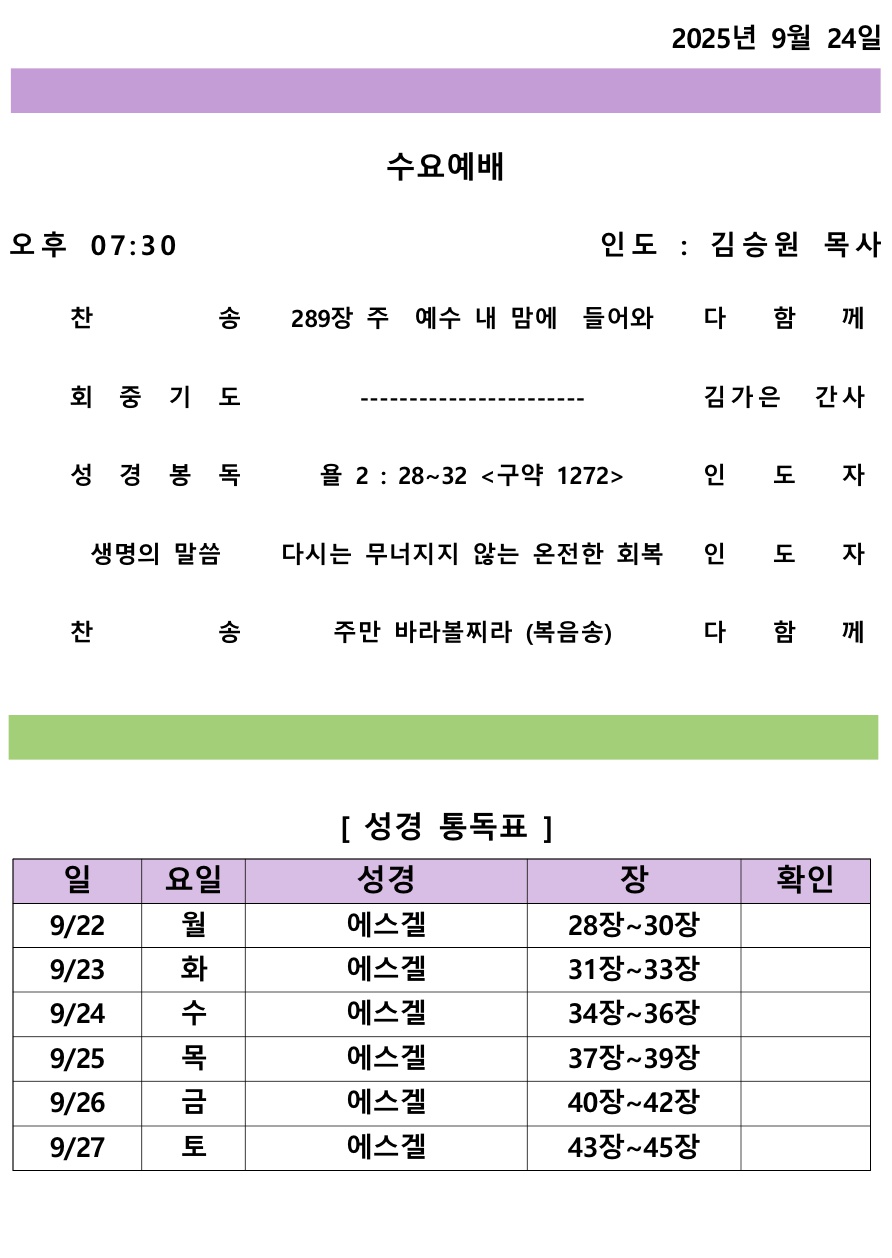 2025년 9월 24일

수요예배

오후 07:30 인도 : 김승원 목사

찬 송 289장 주 예수 내 맘에 들어와 다 함 께

회 중 기 도 ----------------------- 김가은 간사

성 경 봉 독 욜 2 : 28~32 <구약 1272> 인 도 자

생명의 말씀 다시는 무너지지 않는 온전한 회복 인 도 자

찬 송 주만 바라볼찌라 (복음송) 다 함 께

[ 성경 통독표 ]

| 일 | 요일 | 성경 | 장 | 확인 |
|---|---|---|---|---|
| 9/22 | 월 | 에스겔 | 28장~30장 | |
| 9/23 | 화 | 에스겔 | 31장~33장 | |
| 9/24 | 수 | 에스겔 | 34장~36장 | |
| 9/25 | 목 | 에스겔 | 37장~39장 | |
| 9/26 | 금 | 에스겔 | 40장~42장 | |
| 9/27 | 토 | 에스겔 | 43장~45장 | |